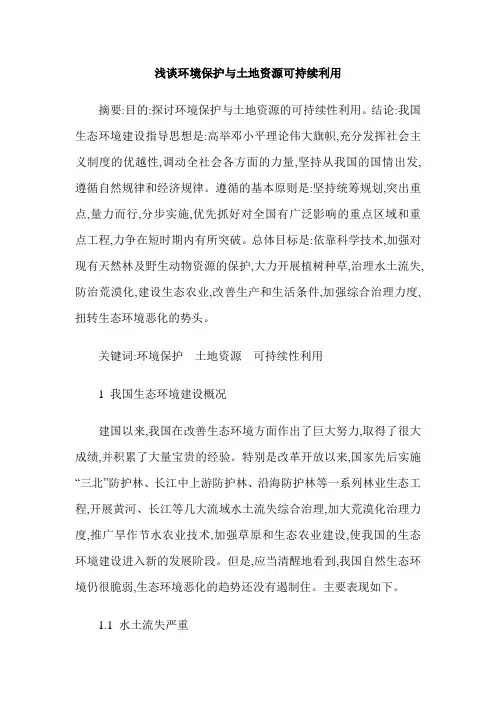 浅谈环境保护与土地资源可持续利用

摘要:目的:探讨环境保护与土地资源的可持续性利用。结论:我国生态环境建设指导思想是:高举邓小平理论伟大旗帜,充分发挥社会主义制度的优越性,调动全社会各方面的力量,坚持从我国的国情出发,遵循自然规律和经济规律。遵循的基本原则是:坚持统筹规划,突出重点,量力而行,分步实施,优先抓好对全国有广泛影响的重点区域和重点工程,力争在短时期内有所突破。总体目标是:依靠科学技术,加强对现有天然林及野生动物资源的保护,大力开展植树种草,治理水土流失,防治荒漠化,建设生态农业,改善生产和生活条件,加强综合治理力度,扭转生态环境恶化的势头。

关键词:环境保护　土地资源　可持续性利用

1 我国生态环境建设概况

建国以来,我国在改善生态环境方面作出了巨大努力,取得了很大成绩,并积累了大量宝贵的经验。特别是改革开放以来,国家先后实施“三北”防护林、长江中上游防护林、沿海防护林等一系列林业生态工程,开展黄河、长江等几大流域水土流失综合治理,加大荒漠化治理力度,推广旱作节水农业技术,加强草原和生态农业建设,使我国的生态环境建设进入新的发展阶段。但是,应当清醒地看到,我国自然生态环境仍很脆弱,生态环境恶化的趋势还没有遏制住。主要表现如下。

1.1 水土流失严重